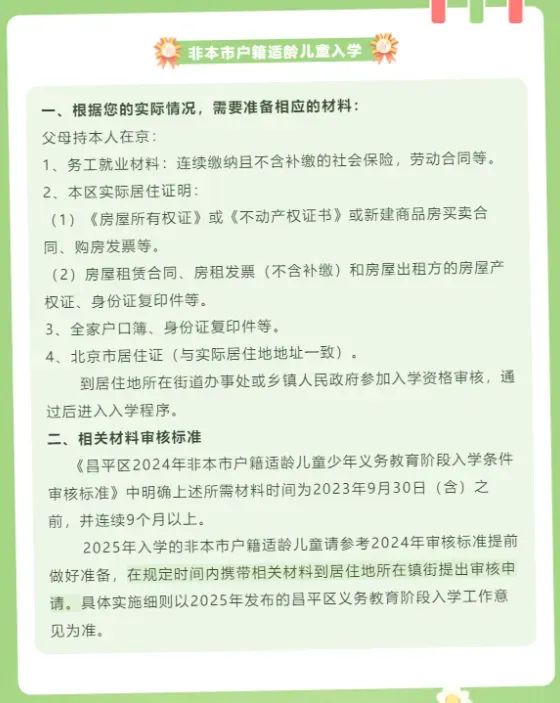 非本市户籍适龄儿童入学

一、根据您的实际情况，需要准备相应的材料：
父母持本人在京：
1、务工就业材料：连续缴纳且不含补缴的社会保险，劳动合同等。
2、本区实际居住证明：
（1）《房屋所有权证》或《不动产权证书》或新建商品房买卖合同、购房发票等。
（2）房屋租赁合同、房租发票（不含补缴）和房屋出租方的房屋产权证、身份证复印件等。
3、全家户口簿、身份证复印件等。
4、北京市居住证（与实际居住地地址一致）。
到居住地所在街道办事处或乡镇人民政府参加入学资格审核，通过后进入入学程序。
二、相关材料审核标准
《昌平区2024年非本市户籍适龄儿童少年义务教育阶段入学条件审核标准》中明确上述所需材料时间为2023年9月30日（含）之前，并连续9个月以上。
2025年入学的非本市户籍适龄儿童请参考2024年审核标准提前做好准备，在规定时间内携带相关材料到居住地所在镇街提出审核申请。具体实施细则以2025年发布的昌平区义务教育阶段入学工作意见为准。